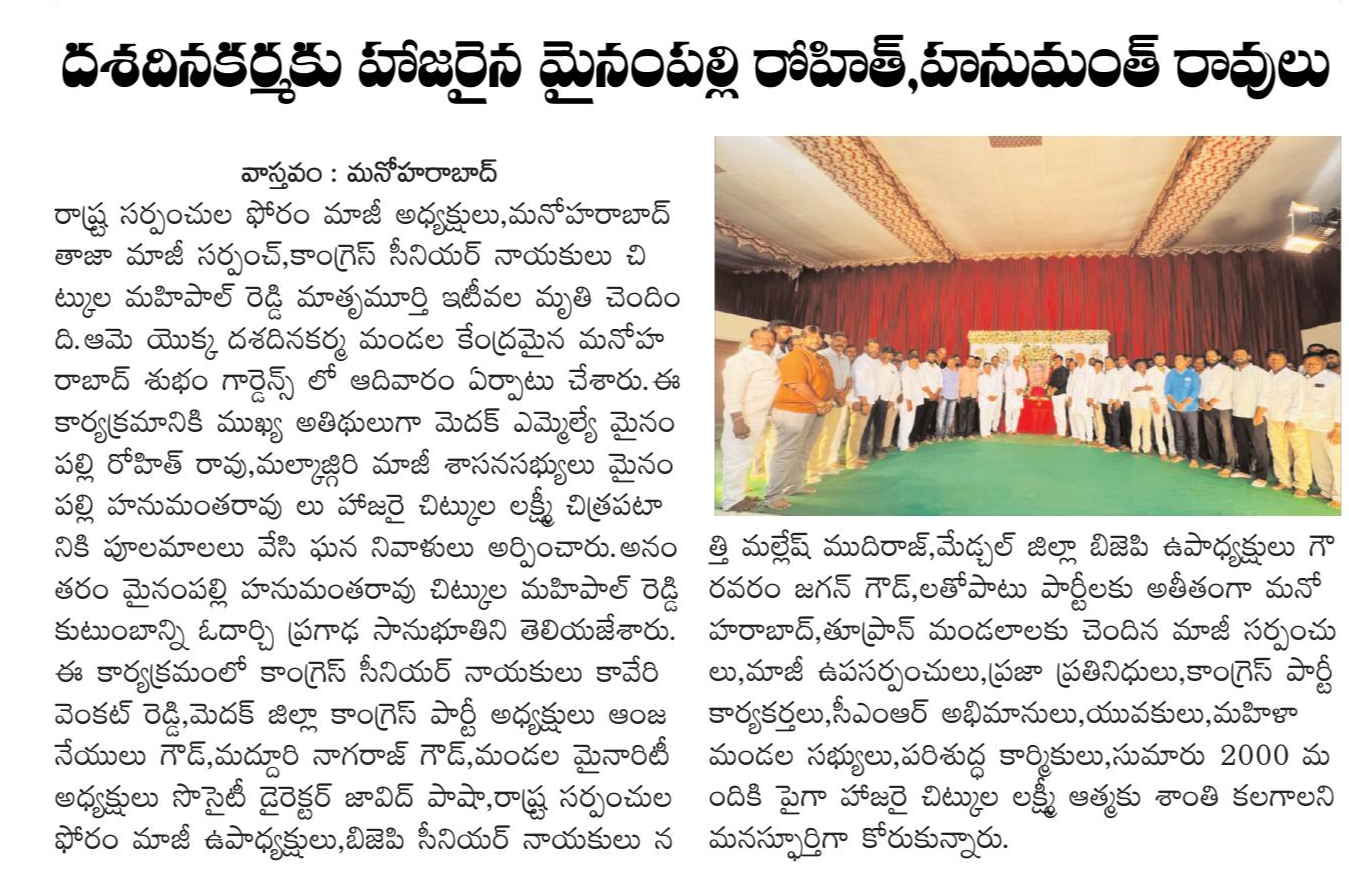 దశదినకర్మకు హాజరైన మైనంపల్లి రోహిత్,హనుమంత్ రావులు

వాస్తవం : మనోహరాబాద్

రాష్ట్ర సర్పంచుల ఫోరం మాజీ అధ్యక్షులు,మనోహరాబాద్ తాజా మాజీ సర్పంచ్,కాంగ్రెస్ సీనియర్ నాయకులు చిట్కుల మహిపాల్ రెడ్డి మాతృమూర్తి ఇటీవల మృతి చెందింది.ఆమె యొక్క దశదినకర్మ మండల కేంద్రమైన మనోహరాబాద్ శుభం గార్డెన్స్ లో ఆదివారం ఏర్పాటు చేశారు.ఈ కార్యక్రమానికి ముఖ్య అతిథులుగా మెదక్ ఎమ్మెల్యే మైనంపల్లి రోహిత్ రావు,మల్కాజ్గిరి మాజీ శాసనసభ్యులు మైనంపల్లి హనుమంతరావు లు హాజరై చిట్కుల లక్ష్మీ చిత్రపటానికి పూలమాలలు వేసి ఘన నివాళులు అర్పించారు.అనంతరం మైనంపల్లి హనుమంతరావు చిట్కుల మహిపాల్ రెడ్డి కుటుంబాన్ని ఓదార్చి ప్రగాఢ సానుభూతిని తెలియజేశారు. ఈ కార్యక్రమంలో కాంగ్రెస్ సీనియర్ నాయకులు కావేరి వెంకట్ రెడ్డి,మెదక్ జిల్లా కాంగ్రెస్ పార్టీ అధ్యక్షులు ఆంజనేయులు గౌడ్,మద్దూరి నాగరాజ్ గౌడ్,మండల మైనారిటీ అధ్యక్షులు సొసైటీ డైరెక్టర్ జావిద్ పాషా,రాష్ట్ర సర్పంచుల ఫోరం మాజీ ఉపాధ్యక్షులు,బిజెపి సీనియర్ నాయకులు నత్తి మల్లేష్ ముదిరాజ్,మేడ్చల్ జిల్లా బిజెపి ఉపాధ్యక్షులు గౌరవరం జగన్ గౌడ్,లతోపాటు పార్టీలకు అతీతంగా మనోహరాబాద్,తూప్రాన్ మండలాలకు చెందిన మాజీ సర్పంచులు,మాజీ ఉపసర్పంచులు,ప్రజా ప్రతినిధులు,కాంగ్రెస్ పార్టీ కార్యకర్తలు,సీఎంఆర్ అభిమానులు,యువకులు,మహిళా మండల సభ్యులు,పరిశుద్ధ కార్మికులు,సుమారు 2000 మందికి పైగా హాజరై చిట్కుల లక్ష్మీ ఆత్మకు శాంతి కలగాలని మనస్ఫూర్తిగా కోరుకున్నారు.